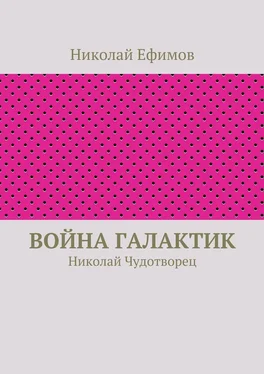 Николай Ефимов

ВОЙНА ГАЛАКТИК

Николай Чудотворец